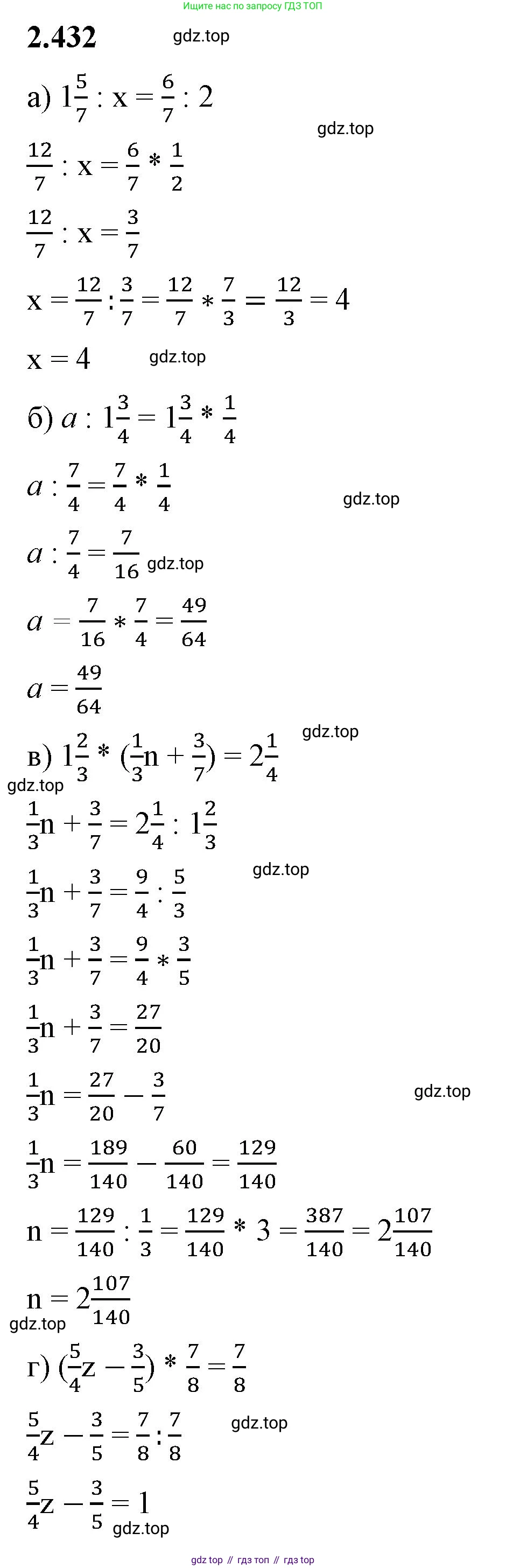 Ищите нас по запросу ГДЗ ТОП

2.432 gdz.top

а) $1\frac{5}{7} : x = \frac{6}{7} : 2$

gdz.top

$\frac{12}{7} : x = \frac{6}{7} * \frac{1}{2}$

$\frac{12}{7} : x = \frac{3}{7}$

$x = \frac{12}{7} : \frac{3}{7} = \frac{12}{7} * \frac{7}{3} = \frac{12}{3} = 4$

$x = 4$ gdz.top

б) $a : 1\frac{3}{4} = 1\frac{3}{4} * \frac{1}{4}$

$a : \frac{7}{4} = \frac{7}{4} * \frac{1}{4}$

gdz.top

$a : \frac{7}{4} = \frac{7}{16}$ gdz.top

$a = \frac{7}{16} * \frac{7}{4} = \frac{49}{64}$

$a = \frac{49}{64}$

gdz.top

в) $1\frac{2}{3} * (\frac{1}{3}n + \frac{3}{7}) = 2\frac{1}{4}$

gdz.top

$\frac{1}{3}n + \frac{3}{7} = 2\frac{1}{4} : 1\frac{2}{3}$

gdz.top

$\frac{1}{3}n + \frac{3}{7} = \frac{9}{4} : \frac{5}{3}$

$\frac{1}{3}n + \frac{3}{7} = \frac{9}{4} * \frac{3}{5}$

$\frac{1}{3}n + \frac{3}{7} = \frac{27}{20}$

$\frac{1}{3}n = \frac{27}{20} - \frac{3}{7}$

gdz.top

$\frac{1}{3}n = \frac{189}{140} - \frac{60}{140} = \frac{129}{140}$

$n = \frac{129}{140} : \frac{1}{3} = \frac{129}{140} * 3 = \frac{387}{140} = 2\frac{107}{140}$

$n = 2\frac{107}{140}$

gdz.top

г) $(\frac{5}{4}z - \frac{3}{5}) * \frac{7}{8} = \frac{7}{8}$

$\frac{5}{4}z - \frac{3}{5} = \frac{7}{8} : \frac{7}{8}$

gdz.top

$\frac{5}{4}z - \frac{3}{5} = 1$

gdz.top

gdz top // гдз топ // гдз top